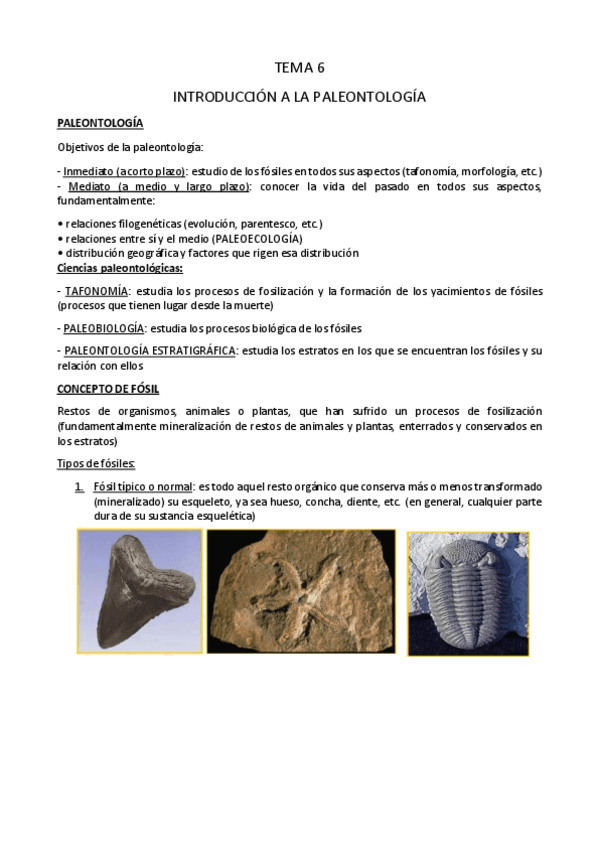 TEMA 6

INTRODUCCIÓN A LA PALEONTOLOGÍA

PALEONTOLOGÍA

Objetivos de la paleontología:

- Inmediato (a corto plazo): estudio de los fósiles en todos sus aspectos (tafonomía, morfología, etc.)
- Mediato (a medio y largo plazo): conocer la vida del pasado en todos sus aspectos, fundamentalmente:

• relaciones filogenéticas (evolución, parentesco, etc.)
• relaciones entre sí y el medio (PALEOECOLOGÍA)
• distribución geográfica y factores que rigen esa distribución

Ciencias paleontológicas:

- TAFONOMÍA: estudia los procesos de fosilización y la formación de los yacimientos de fósiles (procesos que tienen lugar desde la muerte)

- PALEOBIOLOGÍA: estudia los procesos biológica de los fósiles

- PALEONTOLOGÍA ESTRATIGRÁFICA: estudia los estratos en los que se encuentran los fósiles y su relación con ellos

CONCEPTO DE FÓSIL

Restos de organismos, animales o plantas, que han sufrido un procesos de fosilización (fundamentalmente mineralización de restos de animales y plantas, enterrados y conservados en los estratos)

Tipos de fósiles:

1. Fósil típico o normal: es todo aquel resto orgánico que conserva más o menos transformado (mineralizado) su esqueleto, ya sea hueso, concha, diente, etc. (en general, cualquier parte dura de su sustancia esquelética)